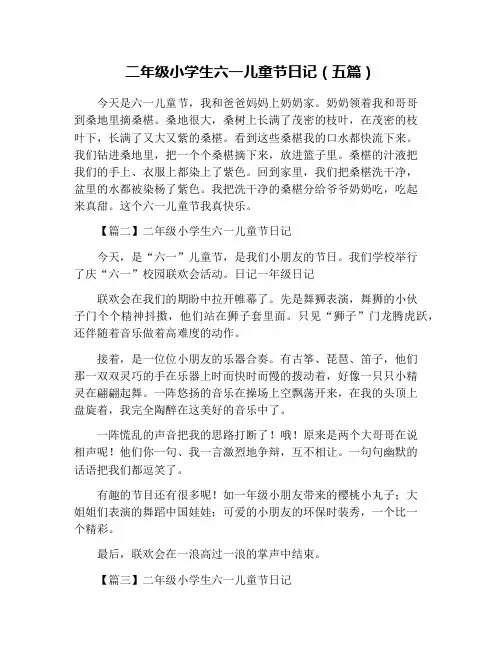 二年级小学生六一儿童节日记（五篇）

今天是六一儿童节，我和爸爸妈妈上奶奶家。奶奶领着我和哥哥到桑地里摘桑椹。桑地很大，桑树上长满了茂密的枝叶，在茂密的枝叶下，长满了又大又紫的桑椹。看到这些桑椹我的口水都快流下来。我们钻进桑地里，把一个个桑椹摘下来，放进篮子里。桑椹的汁液把我们的手上、衣服上都染上了紫色。回到家里，我们把桑椹洗干净，盆里的水都被染杨了紫色。我把洗干净的桑椹分给爷爷奶奶吃，吃起来真甜。这个六一儿童节我真快乐。

【篇二】二年级小学生六一儿童节日记

今天，是“六一”儿童节，是我们小朋友的节日。我们学校举行了庆“六一”校园联欢会活动。日记一年级日记

联欢会在我们的期盼中拉开帷幕了。先是舞狮表演，舞狮的小伙子门个个精神抖擞，他们站在狮子套里面。只见“狮子”门龙腾虎跃，还伴随着音乐做着高难度的动作。

接着，是一位位小朋友的乐器合奏。有古筝、琵琶、笛子，他们那一双双灵巧的手在乐器上时而快时而慢的拨动着，好像一只只小精灵在翩翩起舞。一阵悠扬的音乐在操场上空飘荡开来，在我的头顶上盘旋着，我完全陶醉在这美好的音乐中了。

一阵慌乱的声音把我的思路打断了！哦！原来是两个大哥哥在说相声呢！他们你一句、我一言激烈地争辩，互不相让。一句句幽默的话语把我们都逗笑了。

有趣的节目还有很多呢！如一年级小朋友带来的樱桃小丸子；大姐姐们表演的舞蹈中国娃娃；可爱的小朋友的环保时装秀，一个比一个精彩。

最后，联欢会在一浪高过一浪的掌声中结束。

【篇三】二年级小学生六一儿童节日记